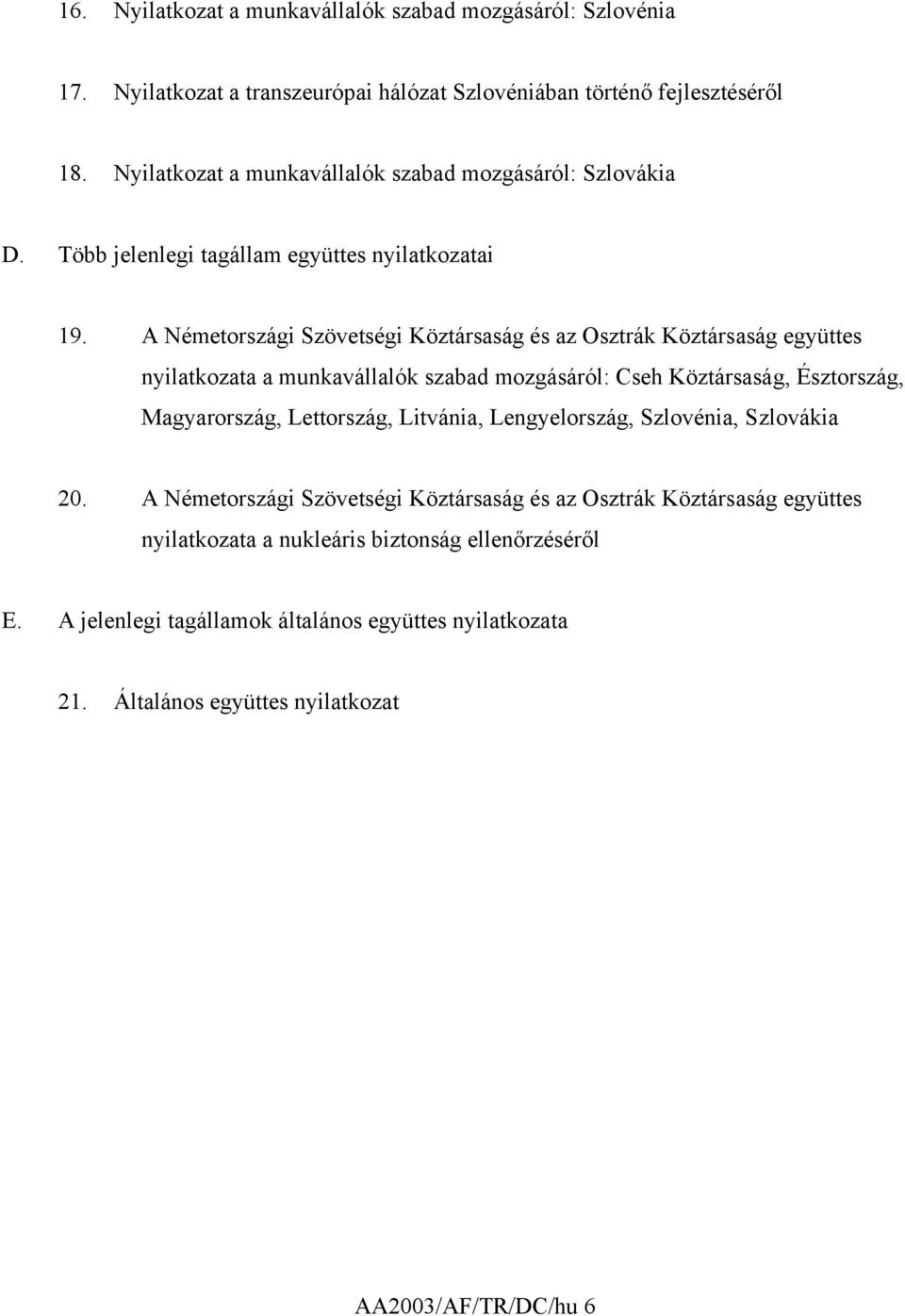 16. Nyilatkozat a munkavállalók szabad mozgásáról: Szlovénia

17. Nyilatkozat a transzeurópai hálózat Szlovéniában történő fejlesztéséről

18. Nyilatkozat a munkavállalók szabad mozgásáról: Szlovákia

D. Több jelenlegi tagállam együttes nyilatkozatai

19. A Németországi Szövetségi Köztársaság és az Osztrák Köztársaság együttes nyilatkozata a munkavállalók szabad mozgásáról: Cseh Köztársaság, Észtország, Magyarország, Lettország, Litvánia, Lengyelország, Szlovénia, Szlovákia

20. A Németországi Szövetségi Köztársaság és az Osztrák Köztársaság együttes nyilatkozata a nukleáris biztonság ellenőrzéséről

E. A jelenlegi tagállamok általános együttes nyilatkozata

21. Általános együttes nyilatkozat

AA2003/AF/TR/DC/hu 6